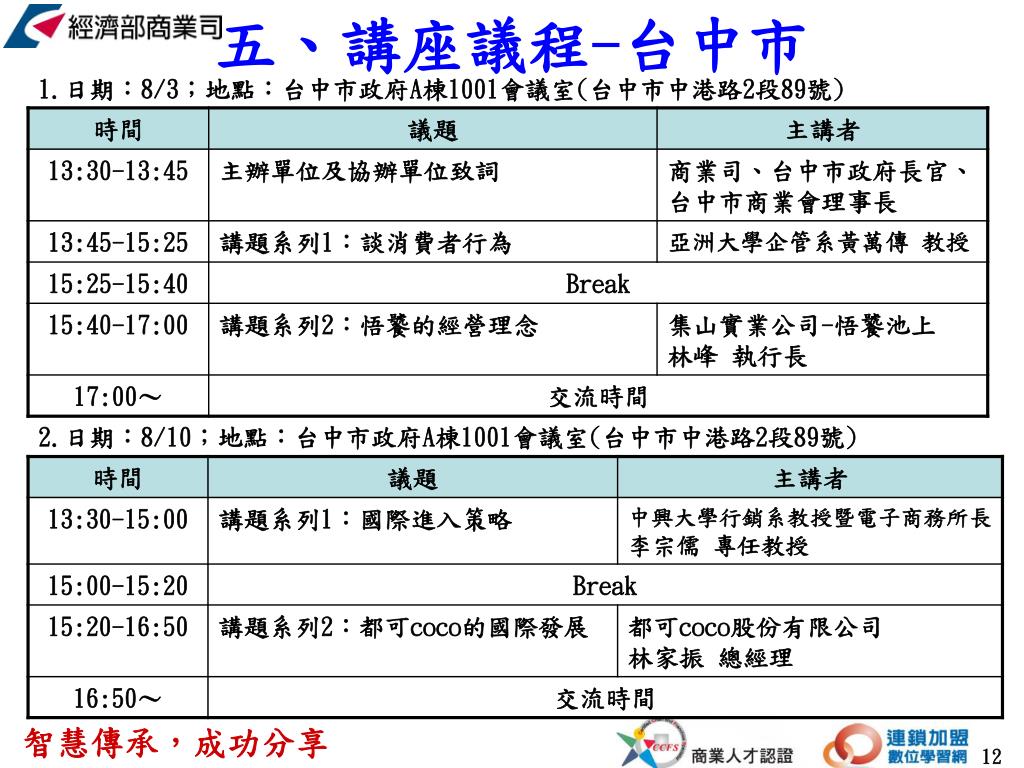 經濟部商業司

五、講座議程-台中市

1.日期：8/3；地點：台中市政府A棟1001會議室(台中市中港路2段89號)

| 時間 | 議題 | 主講者 |
|---|---|---|
| 13:30-13:45 | 主辦單位及協辦單位致詞 | 商業司、台中市政府長官、台中市商業會理事長 |
| 13:45-15:25 | 講題系列1：談消費者行為 | 亞洲大學企管系黃萬傳 教授 |
| 15:25-15:40 | Break | |
| 15:40-17:00 | 講題系列2：悟饕的經營理念 | 集山實業公司-悟饕池上 林峰 執行長 |
| 17:00～ | 交流時間 | |

2.日期：8/10；地點：台中市政府A棟1001會議室(台中市中港路2段89號)

| 時間 | 議題 | 主講者 |
|---|---|---|
| 13:30-15:00 | 講題系列1：國際進入策略 | 中興大學行銷系教授暨電子商務所長 李宗儒 專任教授 |
| 15:00-15:20 | Break | |
| 15:20-16:50 | 講題系列2：都可coco的國際發展 | 都可coco股份有限公司 林家振 總經理 |
| 16:50～ | 交流時間 | |

智慧傳承，成功分享

CCFS 商業人才認證

連鎖加盟 數位學習網

12